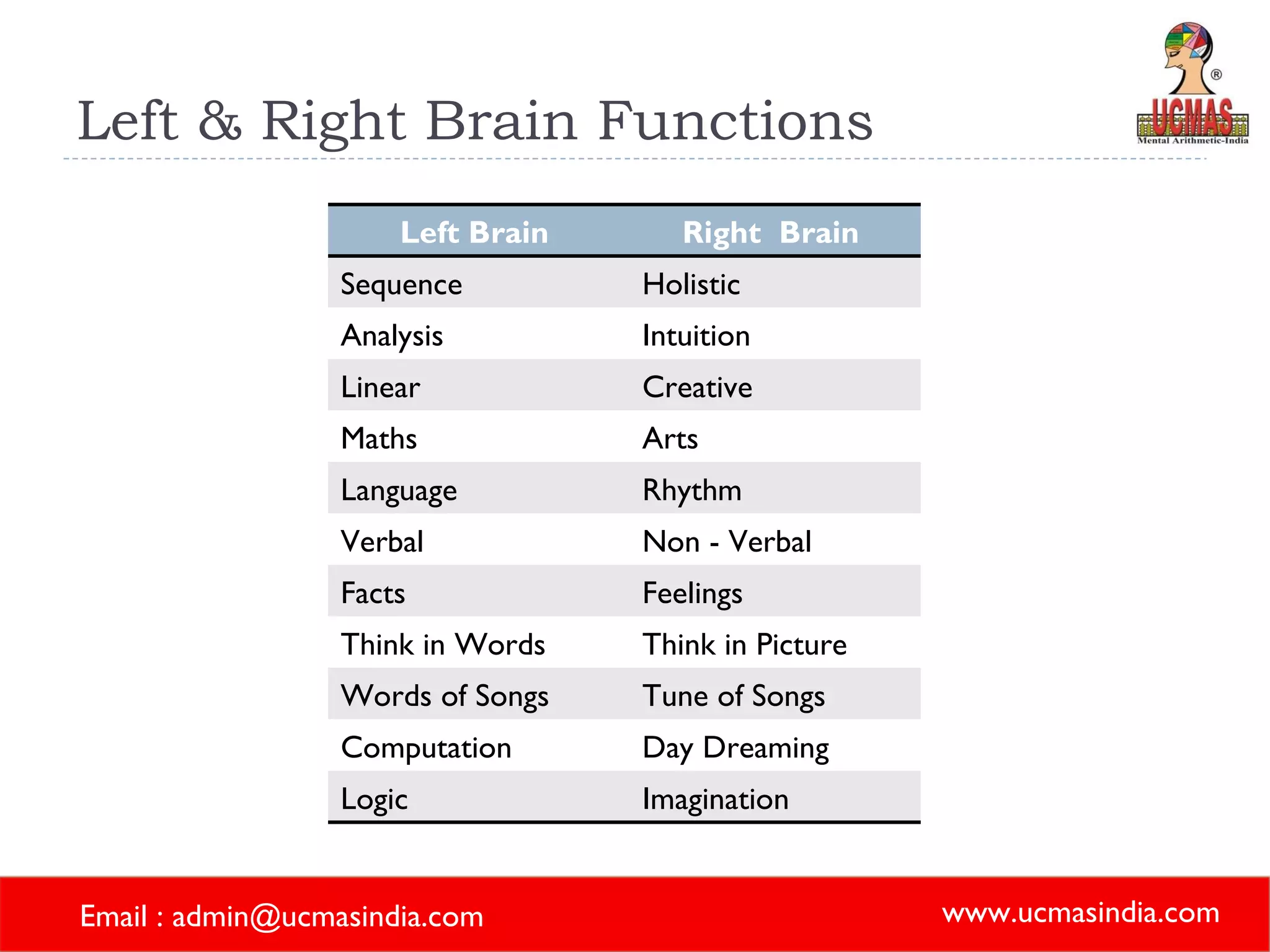 Left & Right Brain Functions

®
UCMAS
Mental Arithmetic-India

| Left Brain | Right Brain |
|---|---|
| Sequence | Holistic |
| Analysis | Intuition |
| Linear | Creative |
| Maths | Arts |
| Language | Rhythm |
| Verbal | Non - Verbal |
| Facts | Feelings |
| Think in Words | Think in Picture |
| Words of Songs | Tune of Songs |
| Computation | Day Dreaming |
| Logic | Imagination |

Email : admin@ucmasindia.com

www.ucmasindia.com